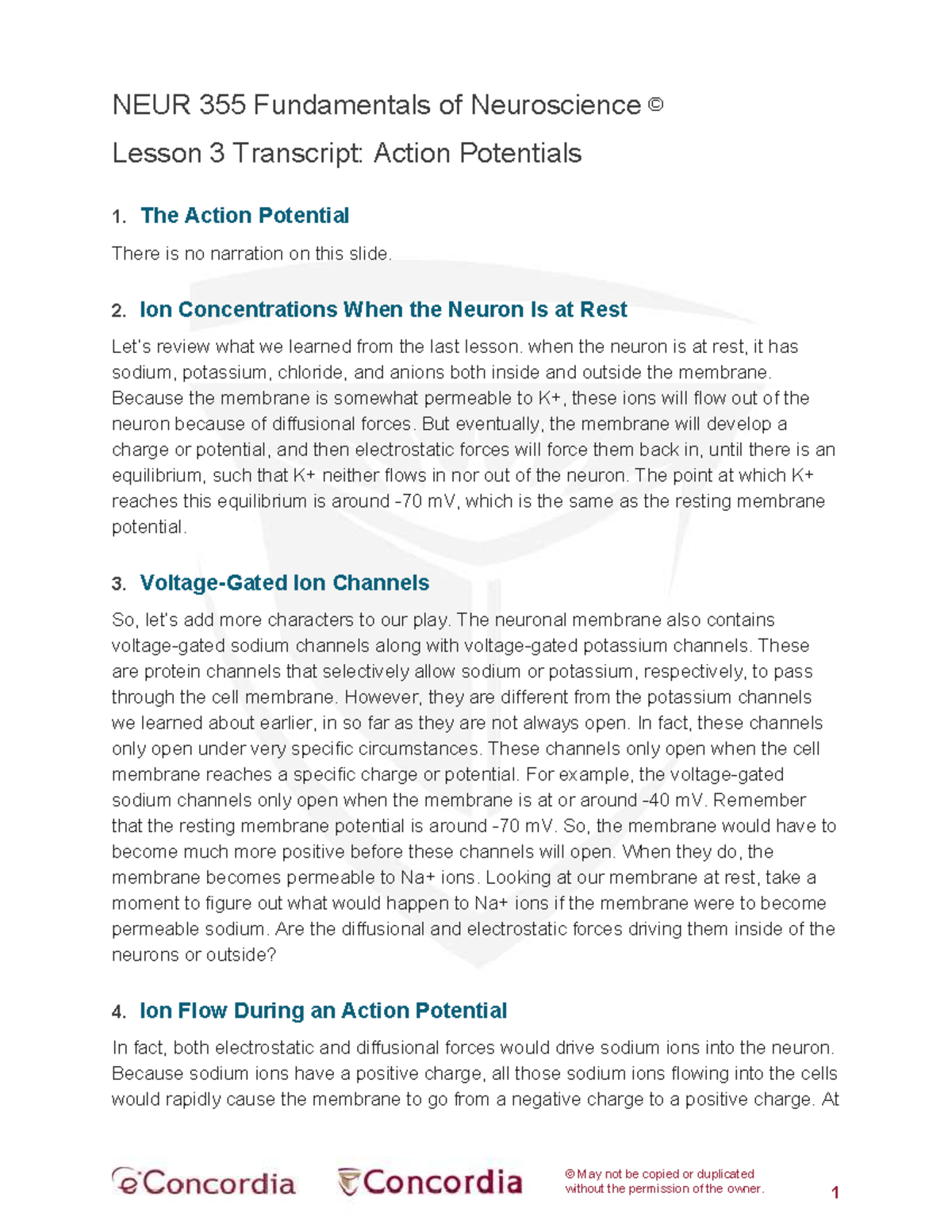 NEUR 355 Fundamentals of Neuroscience ©

Lesson 3 Transcript: Action Potentials

1. The Action Potential

There is no narration on this slide.

2. Ion Concentrations When the Neuron Is at Rest

Let's review what we learned from the last lesson. when the neuron is at rest, it has sodium, potassium, chloride, and anions both inside and outside the membrane. Because the membrane is somewhat permeable to K+, these ions will flow out of the neuron because of diffusional forces. But eventually, the membrane will develop a charge or potential, and then electrostatic forces will force them back in, until there is an equilibrium, such that K+ neither flows in nor out of the neuron. The point at which K+ reaches this equilibrium is around -70 mV, which is the same as the resting membrane potential.

3. Voltage-Gated Ion Channels

So, let's add more characters to our play. The neuronal membrane also contains voltage-gated sodium channels along with voltage-gated potassium channels. These are protein channels that selectively allow sodium or potassium, respectively, to pass through the cell membrane. However, they are different from the potassium channels we learned about earlier, in so far as they are not always open. In fact, these channels only open under very specific circumstances. These channels only open when the cell membrane reaches a specific charge or potential. For example, the voltage-gated sodium channels only open when the membrane is at or around -40 mV. Remember that the resting membrane potential is around -70 mV. So, the membrane would have to become much more positive before these channels will open. When they do, the membrane becomes permeable to Na+ ions. Looking at our membrane at rest, take a moment to figure out what would happen to Na+ ions if the membrane were to become permeable sodium. Are the diffusional and electrostatic forces driving them inside of the neurons or outside?

4. Ion Flow During an Action Potential

In fact, both electrostatic and diffusional forces would drive sodium ions into the neuron. Because sodium ions have a positive charge, all those sodium ions flowing into the cells would rapidly cause the membrane to go from a negative charge to a positive charge. At

eConcordia Concordia © May not be copied or duplicated without the permission of the owner. 1